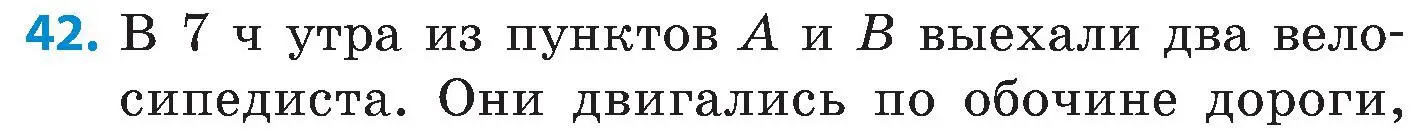 42. В 7 ч утра из пунктов $A$ и $B$ выехали два велосипедиста. Они двигались по обочине дороги,